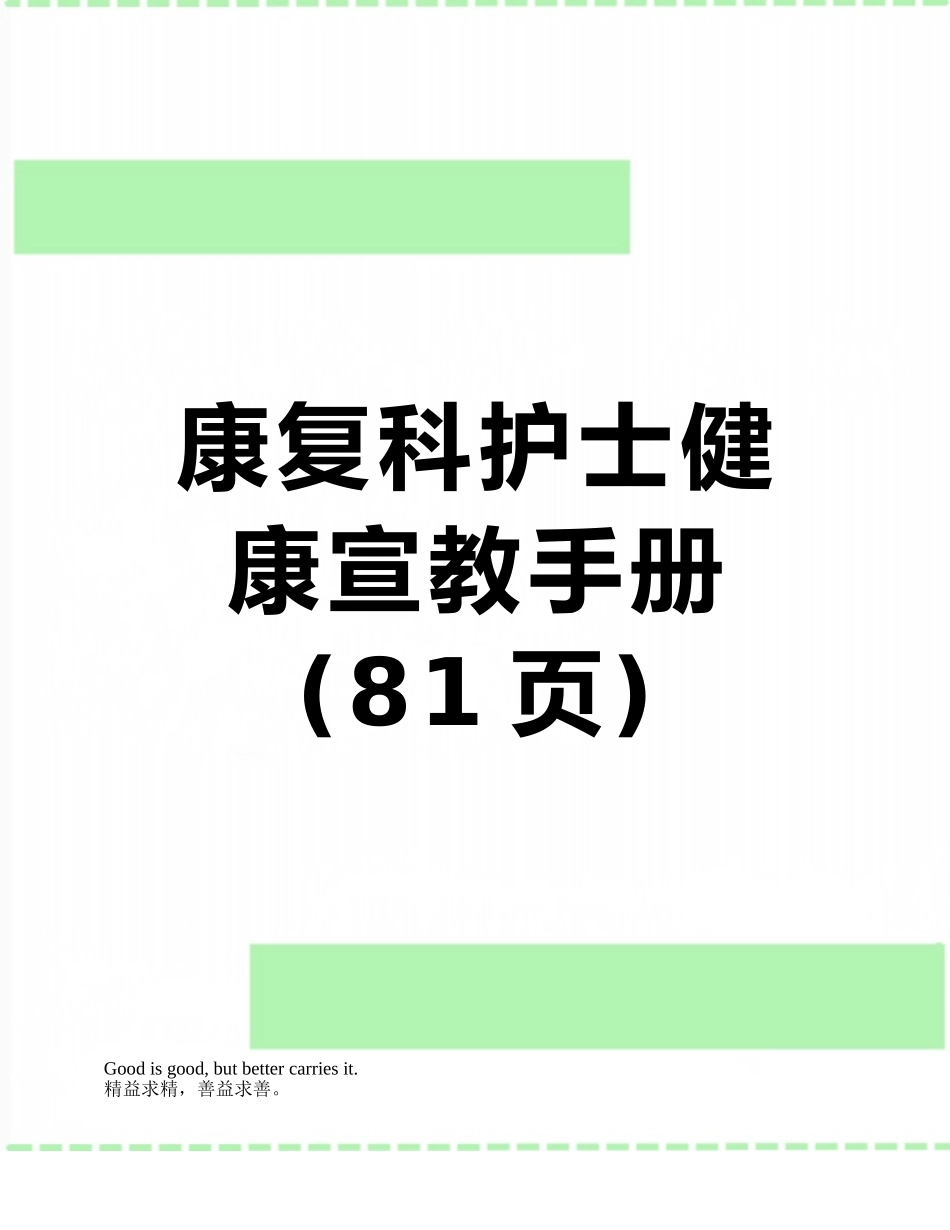 康复科护士健康宣教手册（81页）

Good is good, but better carries it.
精益求精，善益求善。